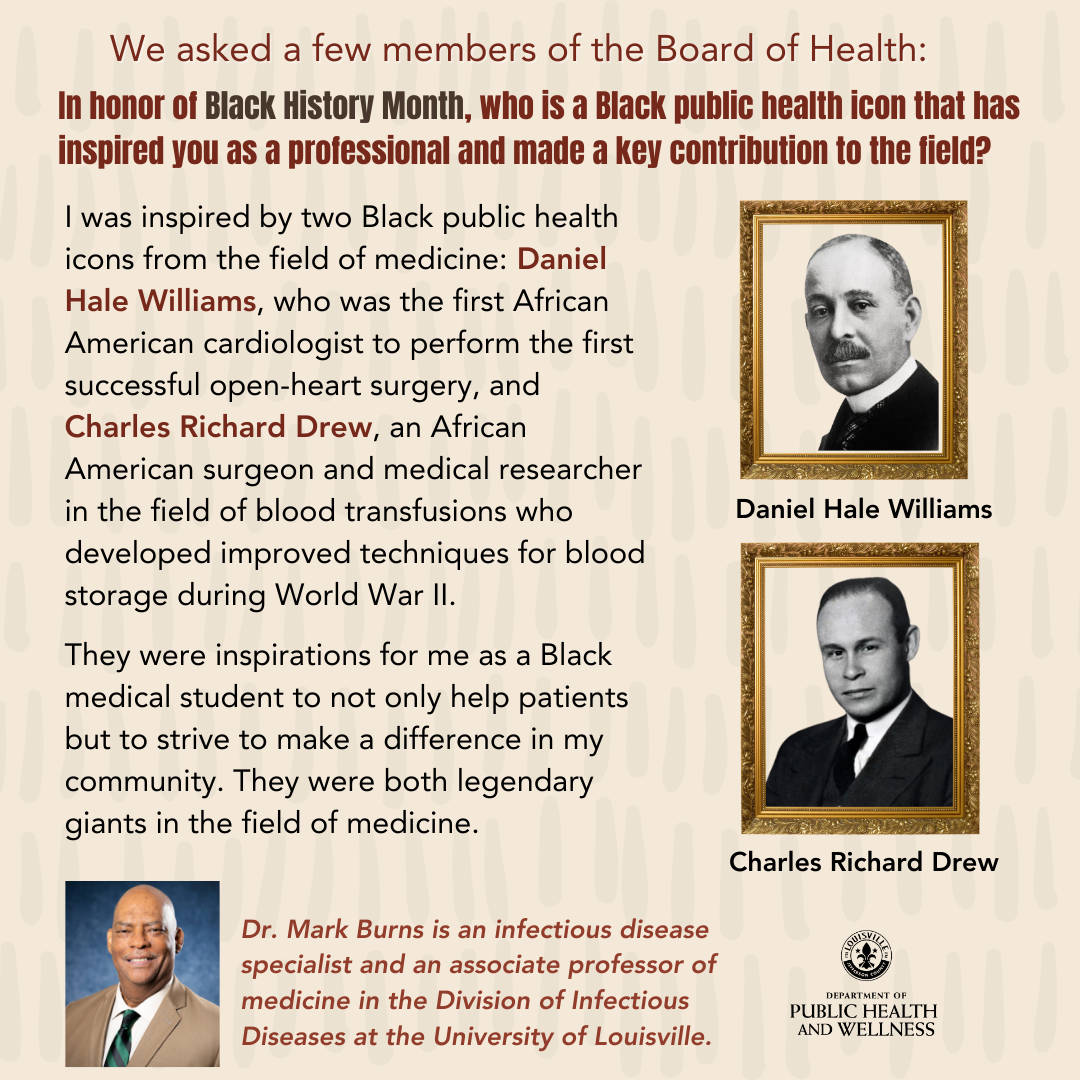 We asked a few members of the Board of Health:

In honor of Black History Month, who is a Black public health icon that has inspired you as a professional and made a key contribution to the field?

I was inspired by two Black public health icons from the field of medicine: Daniel Hale Williams, who was the first African American cardiologist to perform the first successful open-heart surgery, and Charles Richard Drew, an African American surgeon and medical researcher in the field of blood transfusions who developed improved techniques for blood storage during World War II.

They were inspirations for me as a Black medical student to not only help patients but to strive to make a difference in my community. They were both legendary giants in the field of medicine.

Daniel Hale Williams

Charles Richard Drew

Dr. Mark Burns is an infectious disease specialist and an associate professor of medicine in the Division of Infectious Diseases at the University of Louisville.

LOUISVILLE

DEPARTMENT OF PUBLIC HEALTH AND WELLNESS